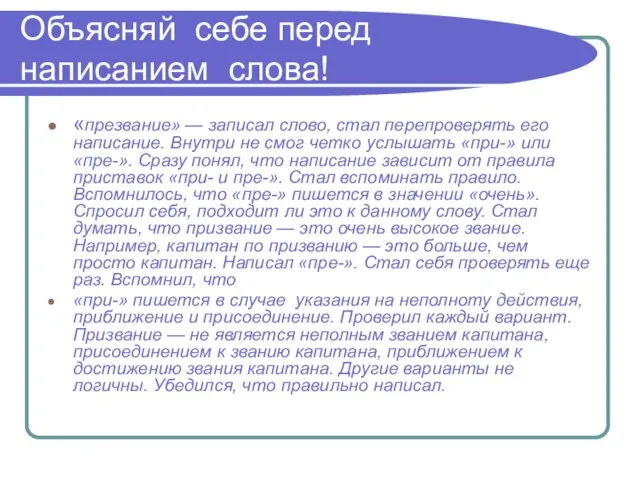 Объясняй себе перед написанием слова!

«презвание» — записал слово, стал перепроверять его написание. Внутри не смог четко услышать «при-» или «пре-». Сразу понял, что написание зависит от правила приставок «при- и пре-». Стал вспоминать правило. Вспомнилось, что «пре-» пишется в значении «очень». Спросил себя, подходит ли это к данному слову. Стал думать, что призвание — это очень высокое звание. Например, капитан по призванию — это больше, чем просто капитан. Написал «пре-». Стал себя проверять еще раз. Вспомнил, что

«при-» пишется в случае указания на неполноту действия, приближение и присоединение. Проверил каждый вариант. Призвание — не является неполным званием капитана, присоединением к званию капитана, приближением к достижению звания капитана. Другие варианты не логичны. Убедился, что правильно написал.